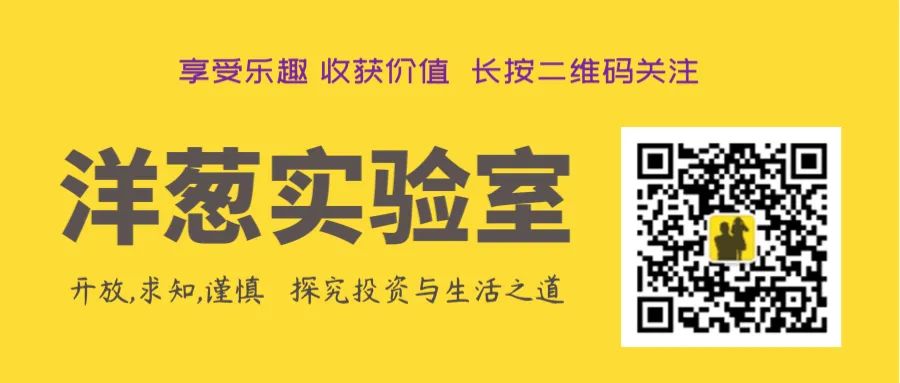 享受乐趣 收获价值 长按二维码关注

洋葱实验室

开放,求知,谨慎 探究投资与生活之道